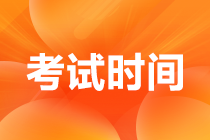 考试时间